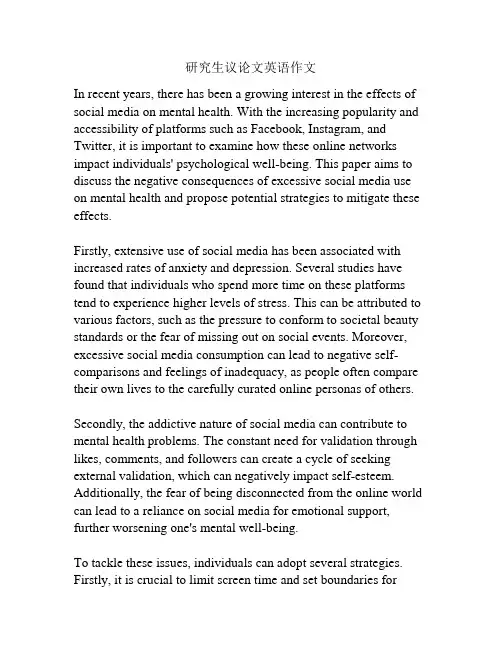 研究生议论文英语作文

In recent years, there has been a growing interest in the effects of social media on mental health. With the increasing popularity and accessibility of platforms such as Facebook, Instagram, and Twitter, it is important to examine how these online networks impact individuals' psychological well-being. This paper aims to discuss the negative consequences of excessive social media use on mental health and propose potential strategies to mitigate these effects.

Firstly, extensive use of social media has been associated with increased rates of anxiety and depression. Several studies have found that individuals who spend more time on these platforms tend to experience higher levels of stress. This can be attributed to various factors, such as the pressure to conform to societal beauty standards or the fear of missing out on social events. Moreover, excessive social media consumption can lead to negative self-comparisons and feelings of inadequacy, as people often compare their own lives to the carefully curated online personas of others.

Secondly, the addictive nature of social media can contribute to mental health problems. The constant need for validation through likes, comments, and followers can create a cycle of seeking external validation, which can negatively impact self-esteem. Additionally, the fear of being disconnected from the online world can lead to a reliance on social media for emotional support, further worsening one's mental well-being.

To tackle these issues, individuals can adopt several strategies. Firstly, it is crucial to limit screen time and set boundaries for